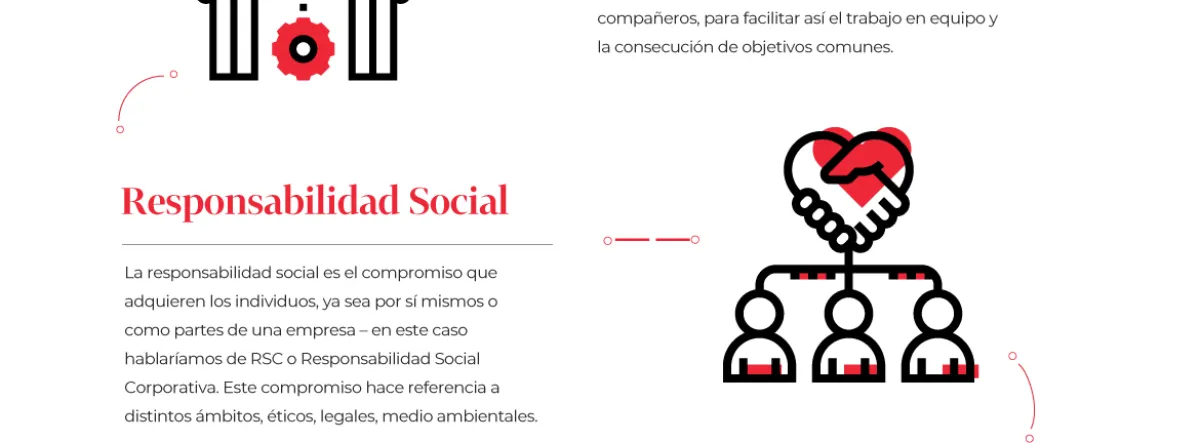 compañeros, para facilitar así el trabajo en equipo y la consecución de objetivos comunes.

Responsabilidad Social

La responsabilidad social es el compromiso que adquieren los individuos, ya sea por sí mismos o como partes de una empresa – en este caso hablaríamos de RSC o Responsabilidad Social Corporativa. Este compromiso hace referencia a distintos ámbitos, éticos, legales, medio ambientales.